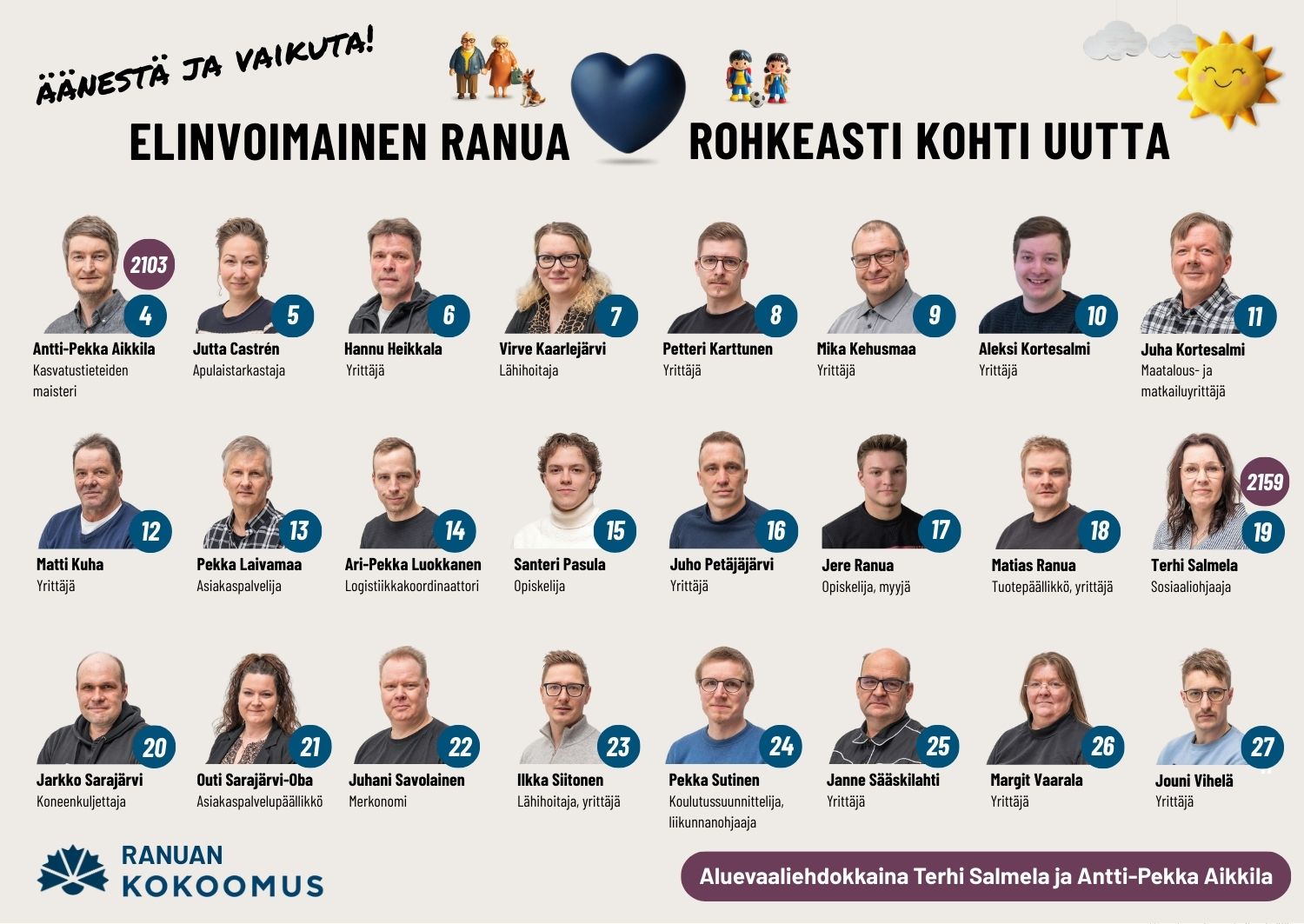 ÄÄNESTÄ JA VAIKUTA!

ELINVOIMAINEN RANUA ROHKEASTI KOHTI UUTTA

2103
4
Antti-Pekka Aikkila
Kasvatustieteiden maisteri

5
Jutta Castrén
Apulaistarkastaja

6
Hannu Heikkala
Yrittäjä

7
Virve Kaarlejärvi
Lähihoitaja

8
Petteri Karttunen
Yrittäjä

9
Mika Kehusmaa
Yrittäjä

10
Aleksi Kortesalmi
Yrittäjä

11
Juha Kortesalmi
Maatalous- ja matkailuyrittäjä

12
Matti Kuha
Yrittäjä

13
Pekka Laivamaa
Asiakaspalvelija

14
Ari-Pekka Luokkanen
Logistiikkakoordinaattori

15
Santeri Pasula
Opiskelija

16
Juho Petäjäjärvi
Yrittäjä

17
Jere Ranua
Opiskelija, myyjä

18
Matias Ranua
Tuotepäällikkö, yrittäjä

2159
19
Terhi Salmela
Sosiaaliohjaaja

20
Jarkko Sarajärvi
Koneenkuljettaja

21
Outi Sarajärvi-Oba
Asiakaspalvelupäällikkö

22
Juhani Savolainen
Merkonomi

23
Ilkka Siitonen
Lähihoitaja, yrittäjä

24
Pekka Sutinen
Koulutussuunnittelija, liikunnanohjaaja

25
Janne Sääskilahti
Yrittäjä

26
Margit Vaarala
Yrittäjä

27
Jouni Vihelä
Yrittäjä

RANUAN
KOKOOMUS

Aluevaaliehdokkaina Terhi Salmela ja Antti-Pekka Aikkila